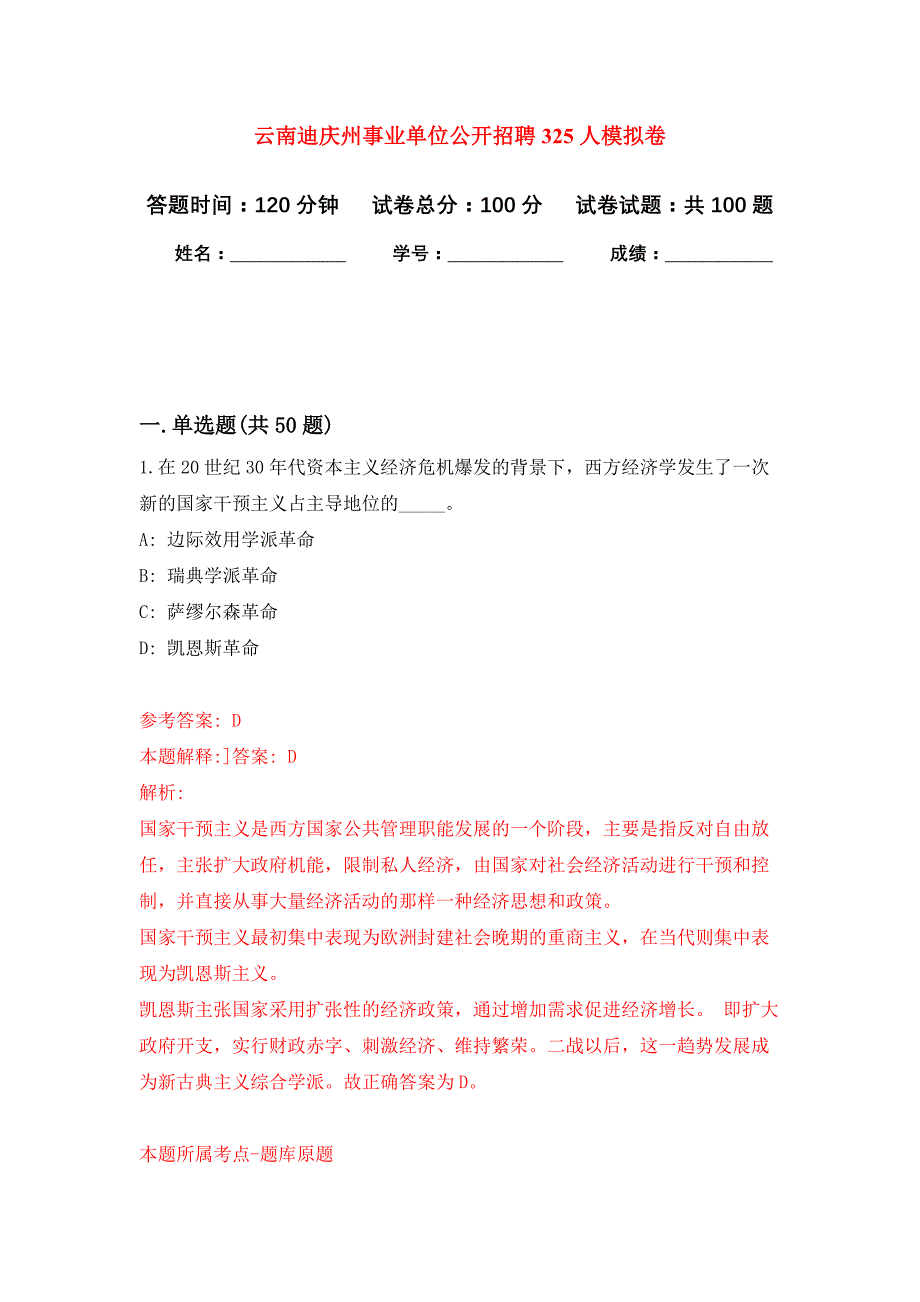 云南迪庆州事业单位公开招聘325人模拟卷

答题时间：120分钟　试卷总分：100分　试卷试题：共100题

姓名：____________　学号：____________　成绩：___________

一.单选题(共50题)

1.在20世纪30年代资本主义经济危机爆发的背景下，西方经济学发生了一次新的国家干预主义占主导地位的_____。

A: 边际效用学派革命

B: 瑞典学派革命

C: 萨缪尔森革命

D: 凯恩斯革命

参考答案: D

本题解释:]答案: D

解析:

国家干预主义是西方国家公共管理职能发展的一个阶段，主要是指反对自由放任，主张扩大政府机能，限制私人经济，由国家对社会经济活动进行干预和控制，并直接从事大量经济活动的那样一种经济思想和政策。

国家干预主义最初集中表现为欧洲封建社会晚期的重商主义，在当代则集中表现为凯恩斯主义。

凯恩斯主张国家采用扩张性的经济政策，通过增加需求促进经济增长。 即扩大政府开支，实行财政赤字、刺激经济、维持繁荣。二战以后，这一趋势发展成为新古典主义综合学派。故正确答案为D。

本题所属考点-题库原题